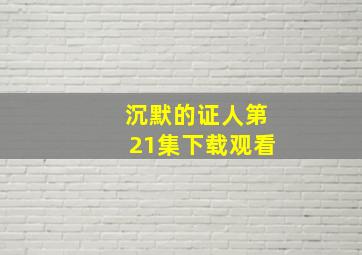 沉默的证人第21集下载观看